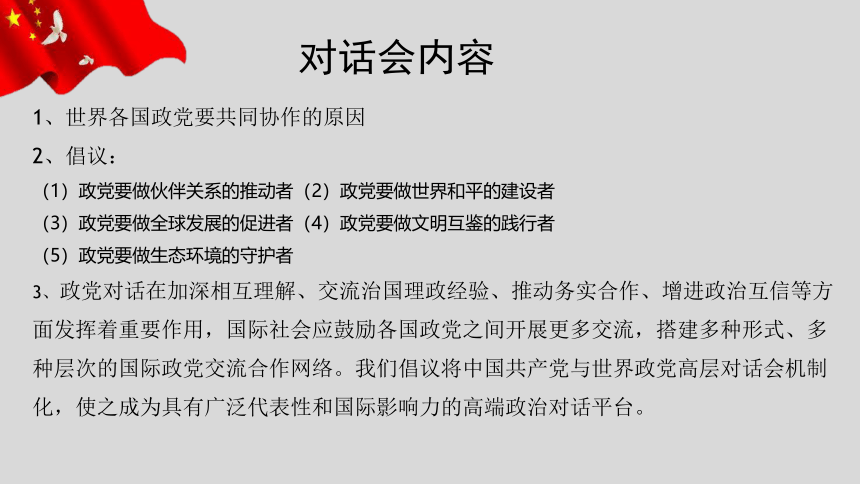 对话会内容

1、世界各国政党要共同协作的原因

2、倡议：

（1）政党要做伙伴关系的推动者（2）政党要做世界和平的建设者

（3）政党要做全球发展的促进者（4）政党要做文明互鉴的践行者

（5）政党要做生态环境的守护者

3、政党对话在加深相互理解、交流治国理政经验、推动务实合作、增进政治互信等方面发挥着重要作用，国际社会应鼓励各国政党之间开展更多交流，搭建多种形式、多种层次的国际政党交流合作网络。我们倡议将中国共产党与世界政党高层对话会机制化，使之成为具有广泛代表性和国际影响力的高端政治对话平台。